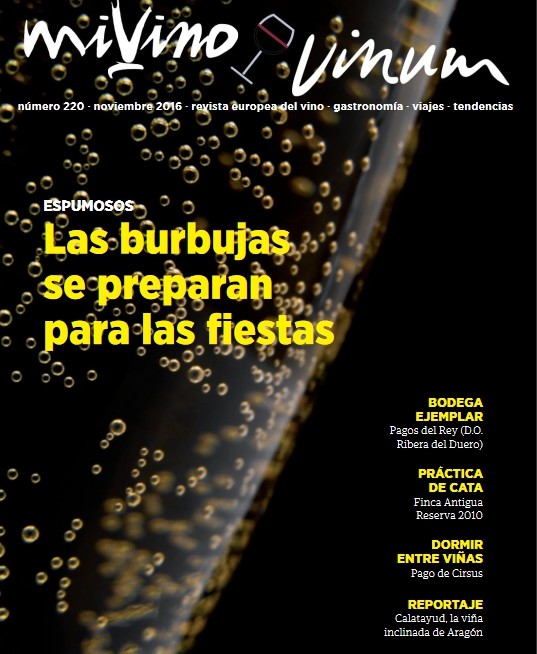 miVino Vinum

número 220 · noviembre 2016 · revista europea del vino · gastronomía · viajes · tendencias

ESPUMOSOS

Las burbujas se preparan para las fiestas

BODEGA EJEMPLAR

Pagos del Rey (D.O. Ribera del Duero)

PRÁCTICA DE CATA

Finca Antigua Reserva 2010

DORMIR ENTRE VIÑAS

Pago de Cirsus

REPORTAJE

Calatayud, la viña inclinada de Aragón